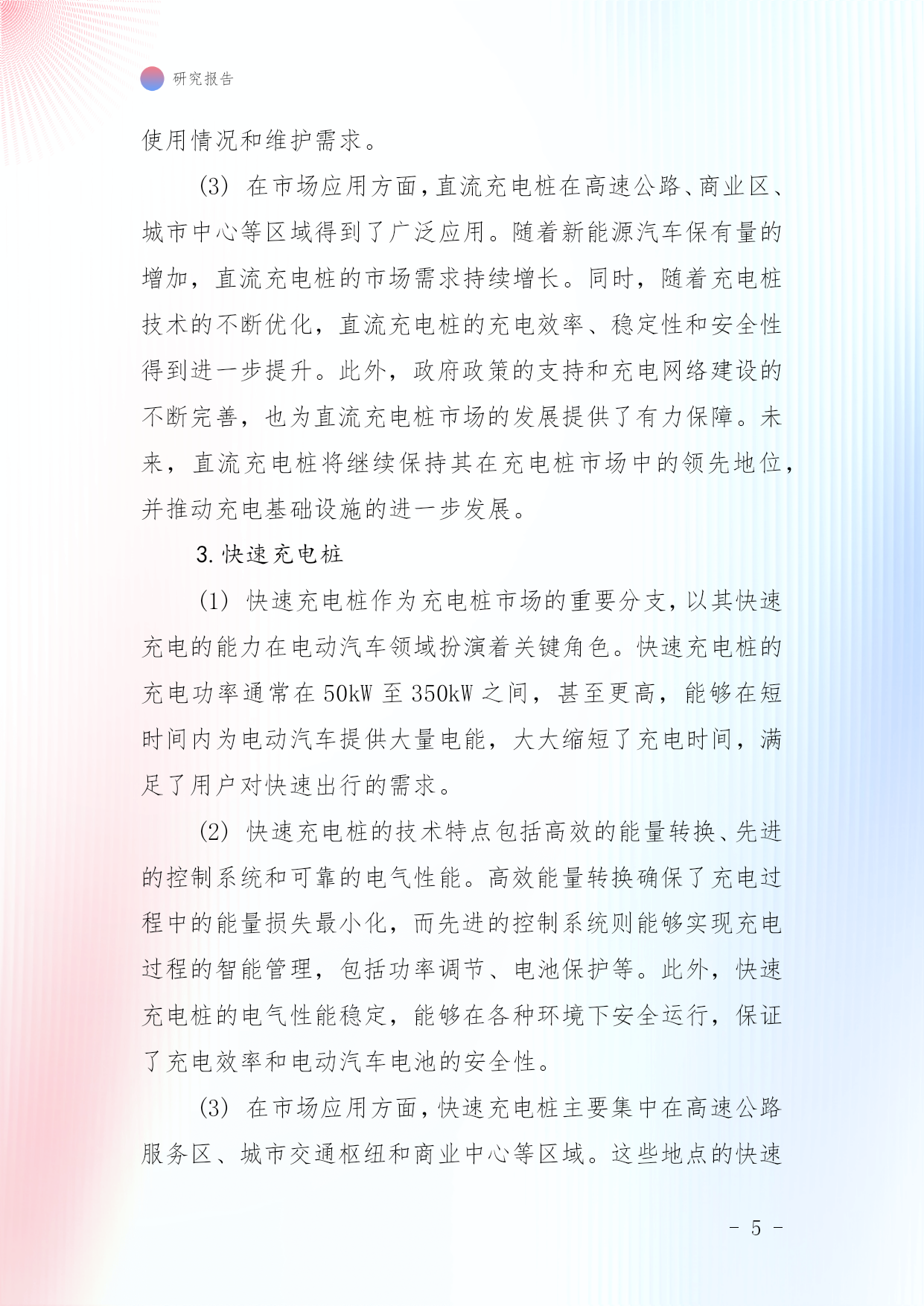 研究报告

使用情况和维护需求。

(3) 在市场应用方面，直流充电桩在高速公路、商业区、城市中心等区域得到了广泛应用。随着新能源汽车保有量的增加，直流充电桩的市场需求持续增长。同时，随着充电桩技术的不断优化，直流充电桩的充电效率、稳定性和安全性得到进一步提升。此外，政府政策的支持和充电网络建设的不断完善，也为直流充电桩市场的发展提供了有力保障。未来，直流充电桩将继续保持其在充电桩市场中的领先地位，并推动充电基础设施的进一步发展。

3. 快速充电桩

(1) 快速充电桩作为充电桩市场的重要分支，以其快速充电的能力在电动汽车领域扮演着关键角色。快速充电桩的充电功率通常在 50kW 至 350kW 之间，甚至更高，能够在短时间内为电动汽车提供大量电能，大大缩短了充电时间，满足了用户对快速出行的需求。

(2) 快速充电桩的技术特点包括高效的能量转换、先进的控制系统和可靠的电气性能。高效能量转换确保了充电过程中的能量损失最小化，而先进的控制系统则能够实现充电过程的智能管理，包括功率调节、电池保护等。此外，快速充电桩的电气性能稳定，能够在各种环境下安全运行，保证了充电效率和电动汽车电池的安全性。

(3) 在市场应用方面，快速充电桩主要集中在高速公路服务区、城市交通枢纽和商业中心等区域。这些地点的快速

- 5 -